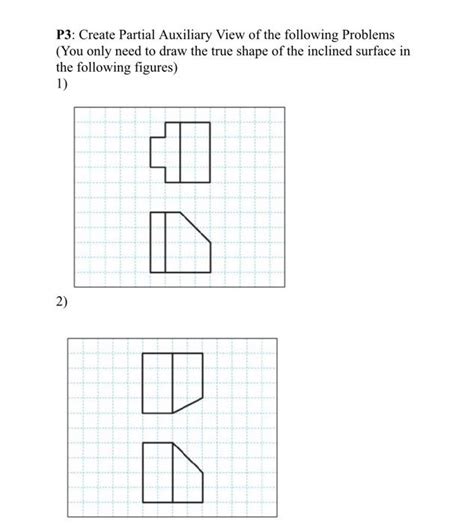 P3: Create Partial Auxiliary View of the following Problems (You only need to draw the true shape of the inclined surface in the following figures)

1)

2)